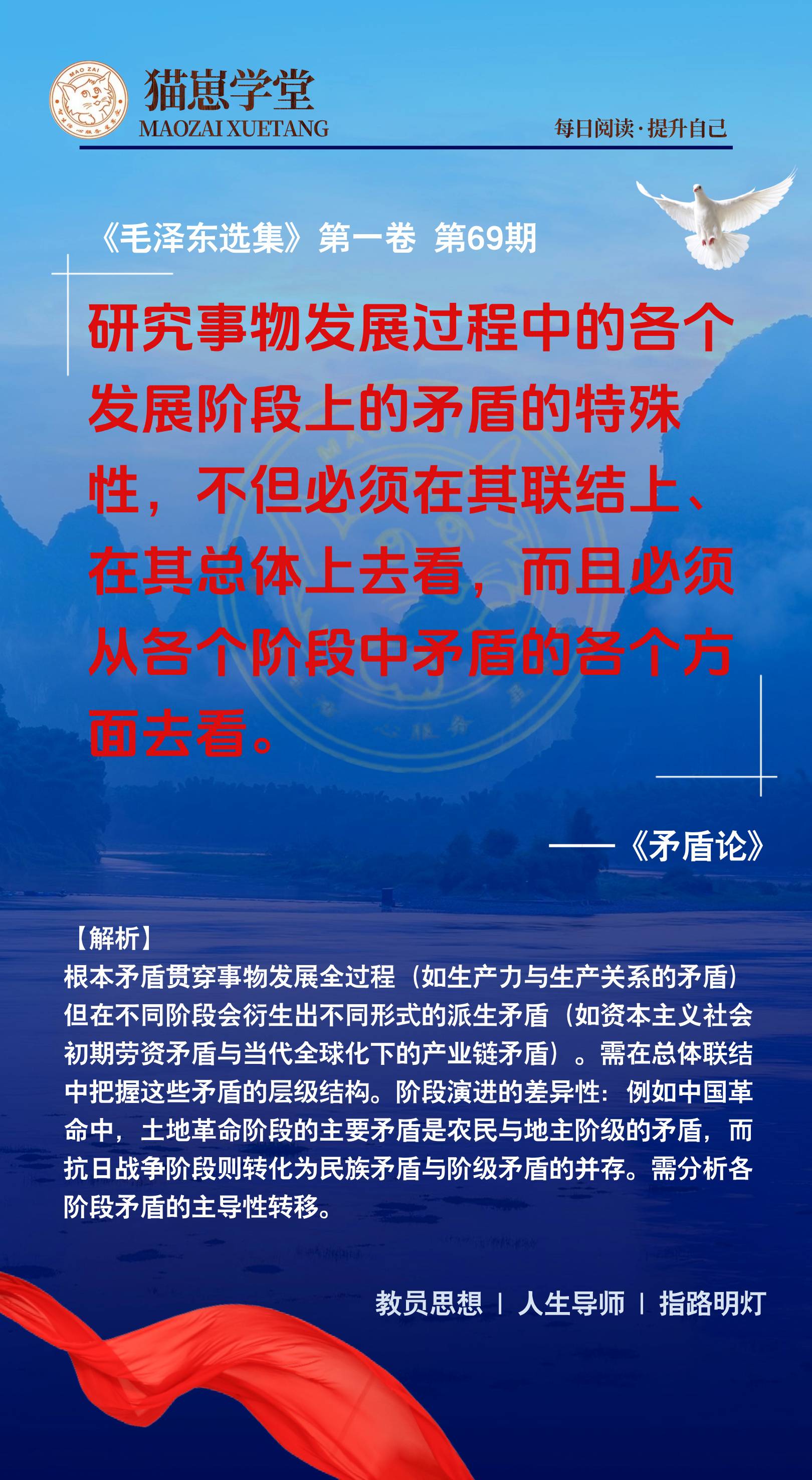 MAO ZAI

猫崽学堂
MAOZAI XUETANG

每日阅读·提升自己

《毛泽东选集》第一卷 第69期

研究事物发展过程中的各个发展阶段上的矛盾的特殊性，不但必须在其联结上、在其总体上去看，而且必须从各个阶段中矛盾的各个方面去看。

——《矛盾论》

【解析】
根本矛盾贯穿事物发展全过程（如生产力与生产关系的矛盾）但在不同阶段会衍生出不同形式的派生矛盾（如资本主义社会初期劳资矛盾与当代全球化下的产业链矛盾）。需在总体联结中把握这些矛盾的层级结构。阶段演进的差异性：例如中国革命中，土地革命阶段的主要矛盾是农民与地主阶级的矛盾，而抗日战争阶段则转化为民族矛盾与阶级矛盾的并存。需分析各阶段矛盾的主导性转移。

教员思想 | 人生导师 | 指路明灯